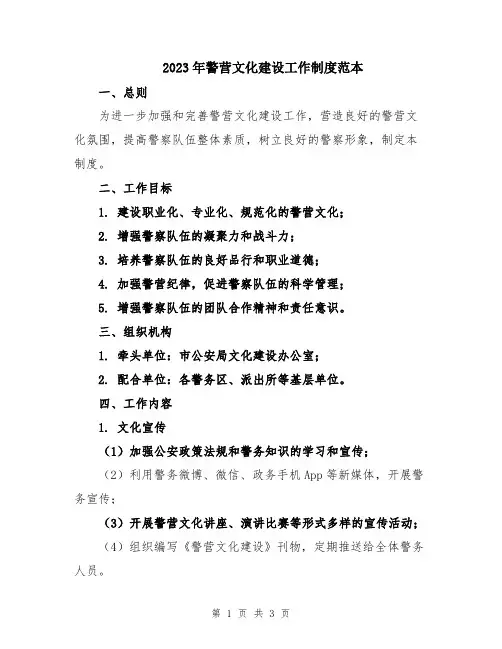 2023年警营文化建设工作制度范本

一、总则

为进一步加强和完善警营文化建设工作，营造良好的警营文化氛围，提高警察队伍整体素质，树立良好的警察形象，制定本制度。

二、工作目标

1. 建设职业化、专业化、规范化的警营文化；

2. 增强警察队伍的凝聚力和战斗力；

3. 培养警察队伍的良好品行和职业道德；

4. 加强警营纪律，促进警察队伍的科学管理；

5. 增强警察队伍的团队合作精神和责任意识。

三、组织机构

1. 牵头单位：市公安局文化建设办公室；

2. 配合单位：各警务区、派出所等基层单位。

四、工作内容

1. 文化宣传

（1）加强公安政策法规和警务知识的学习和宣传；

（2）利用警务微博、微信、政务手机App等新媒体，开展警务宣传；

（3）开展警营文化讲座、演讲比赛等形式多样的宣传活动；

（4）组织编写《警营文化建设》刊物，定期推送给全体警务人员。

第 1 页 共 3 页